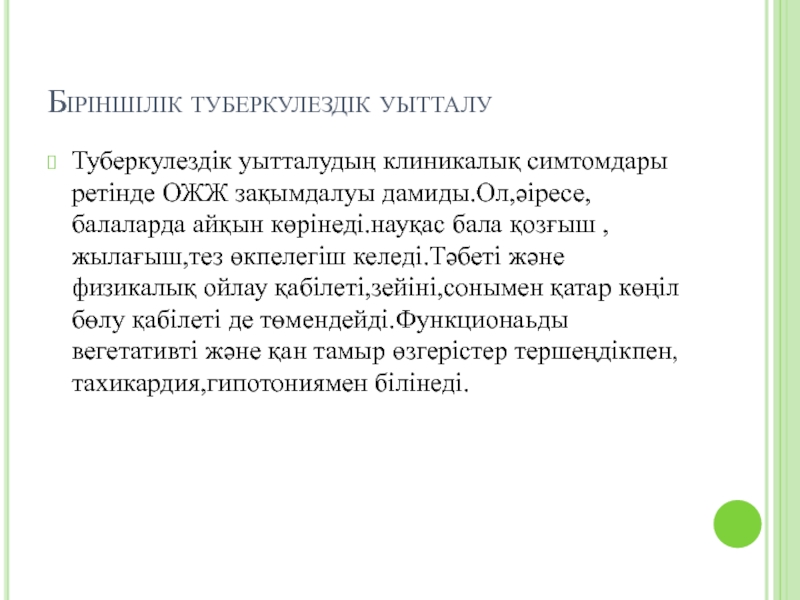 Біріншілік туберкулездік уытталу

Туберкулездік уытталудың клиникалық симтомдары ретінде ОЖЖ зақымдалуы дамиды.Ол,әіресе, балаларда айқын көрінеді.науқас бала қозғыш , жылағыш,тез өкпелегіш келеді.Тәбеті және физикалық ойлау қабілеті,зейіні,сонымен қатар көңіл бөлу қабілеті де төмендейді.Функционаьды вегетативті және қан тамыр өзгерістер тершеңдікпен, тахикардия,гипотониямен білінеді.